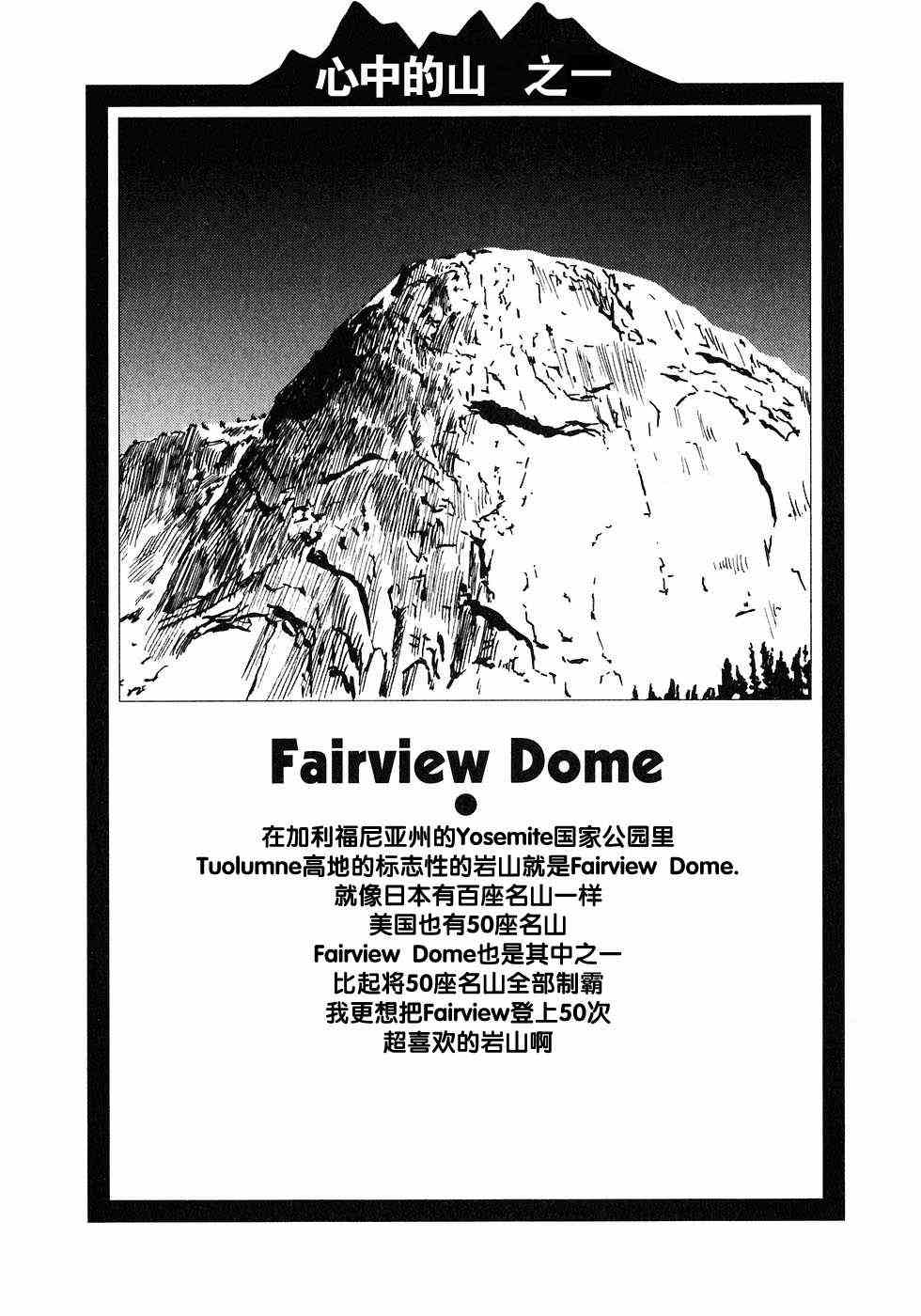 心中的山　之一

Fairview Dome

在加利福尼亚州的Yosemite国家公园里
Tuolumne高地的标志性的岩山就是Fairview Dome.
就像日本有百座名山一样
美国也有50座名山
Fairview Dome也是其中之一
比起将50座名山全部制霸
我更想把Fairview登上50次
超喜欢的岩山啊